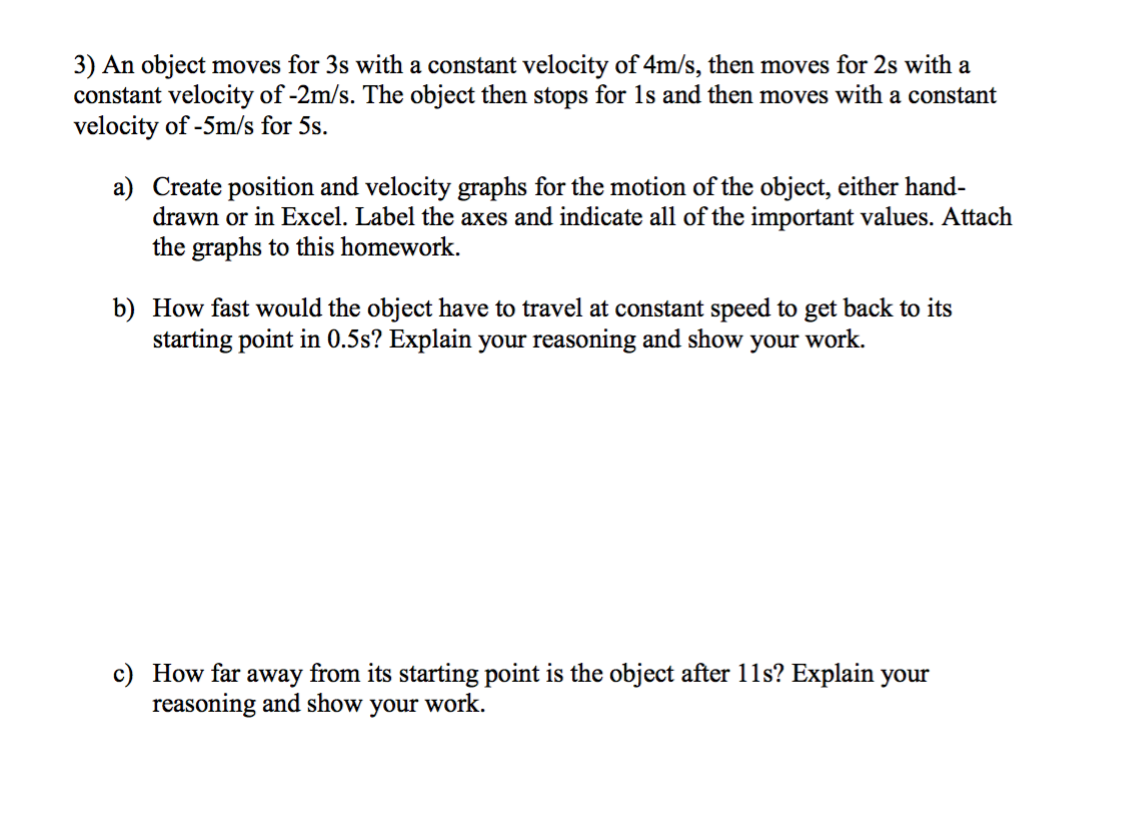 3) An object moves for 3s with a constant velocity of 4m/s, then moves for 2s with a constant velocity of -2m/s. The object then stops for 1s and then moves with a constant velocity of -5m/s for 5s.

a) Create position and velocity graphs for the motion of the object, either hand-drawn or in Excel. Label the axes and indicate all of the important values. Attach the graphs to this homework.

b) How fast would the object have to travel at constant speed to get back to its starting point in 0.5s? Explain your reasoning and show your work.

c) How far away from its starting point is the object after 11s? Explain your reasoning and show your work.